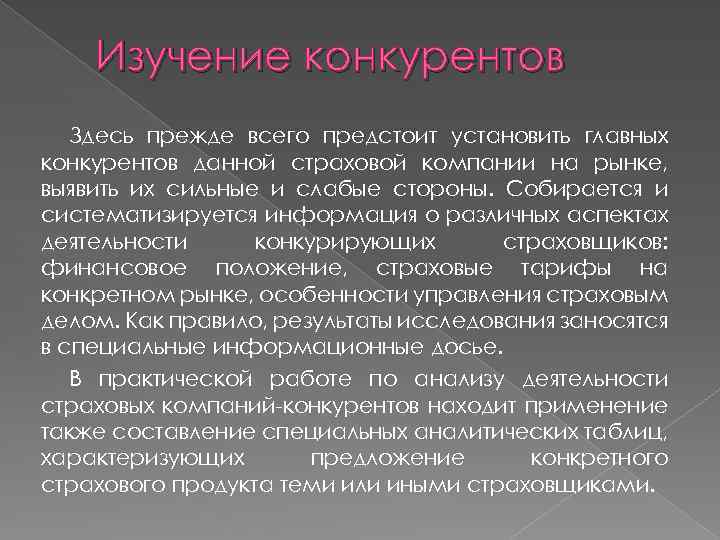 Изучение конкурентов

Здесь прежде всего предстоит установить главных конкурентов данной страховой компании на рынке, выявить их сильные и слабые стороны. Собирается и систематизируется информация о различных аспектах деятельности конкурирующих страховщиков: финансовое положение, страховые тарифы на конкретном рынке, особенности управления страховым делом. Как правило, результаты исследования заносятся в специальные информационные досье.

В практической работе по анализу деятельности страховых компаний-конкурентов находит применение также составление специальных аналитических таблиц, характеризующих предложение конкретного страхового продукта теми или иными страховщиками.